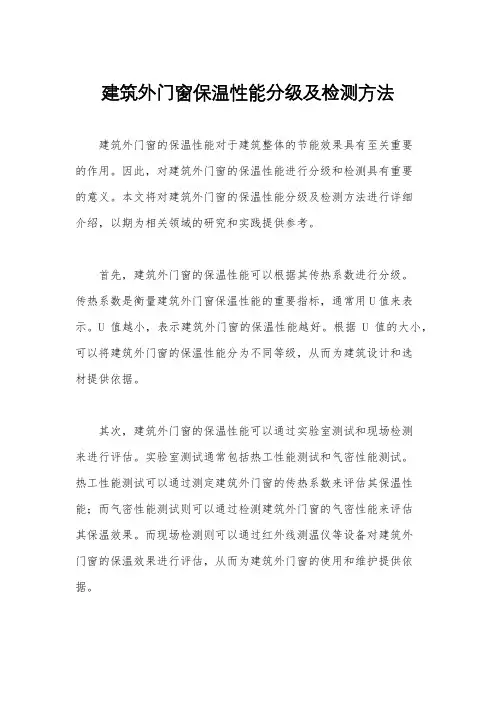 建筑外门窗保温性能分级及检测方法

建筑外门窗的保温性能对于建筑整体的节能效果具有至关重要的作用。因此，对建筑外门窗的保温性能进行分级和检测具有重要的意义。本文将对建筑外门窗的保温性能分级及检测方法进行详细介绍，以期为相关领域的研究和实践提供参考。

首先，建筑外门窗的保温性能可以根据其传热系数进行分级。传热系数是衡量建筑外门窗保温性能的重要指标，通常用U值来表示。U值越小，表示建筑外门窗的保温性能越好。根据U值的大小，可以将建筑外门窗的保温性能分为不同等级，从而为建筑设计和选材提供依据。

其次，建筑外门窗的保温性能可以通过实验室测试和现场检测来进行评估。实验室测试通常包括热工性能测试和气密性能测试。热工性能测试可以通过测定建筑外门窗的传热系数来评估其保温性能；而气密性能测试则可以通过检测建筑外门窗的气密性能来评估其保温效果。而现场检测则可以通过红外线测温仪等设备对建筑外门窗的保温效果进行评估，从而为建筑外门窗的使用和维护提供依据。